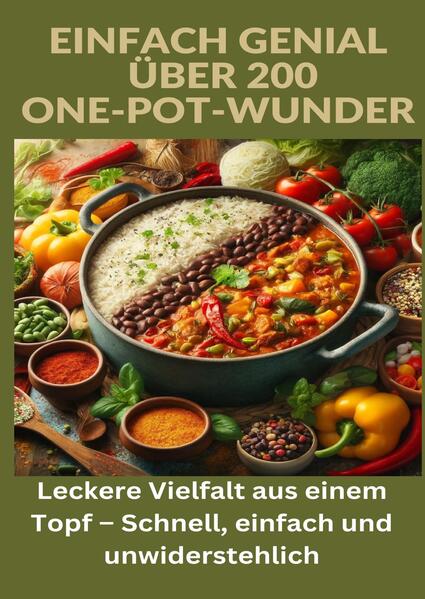 EINFACH GENIAL
ÜBER 200
ONE-POT-WUNDER

Leckere Vielfalt aus einem Topf – Schnell, einfach und unwiderstehlich